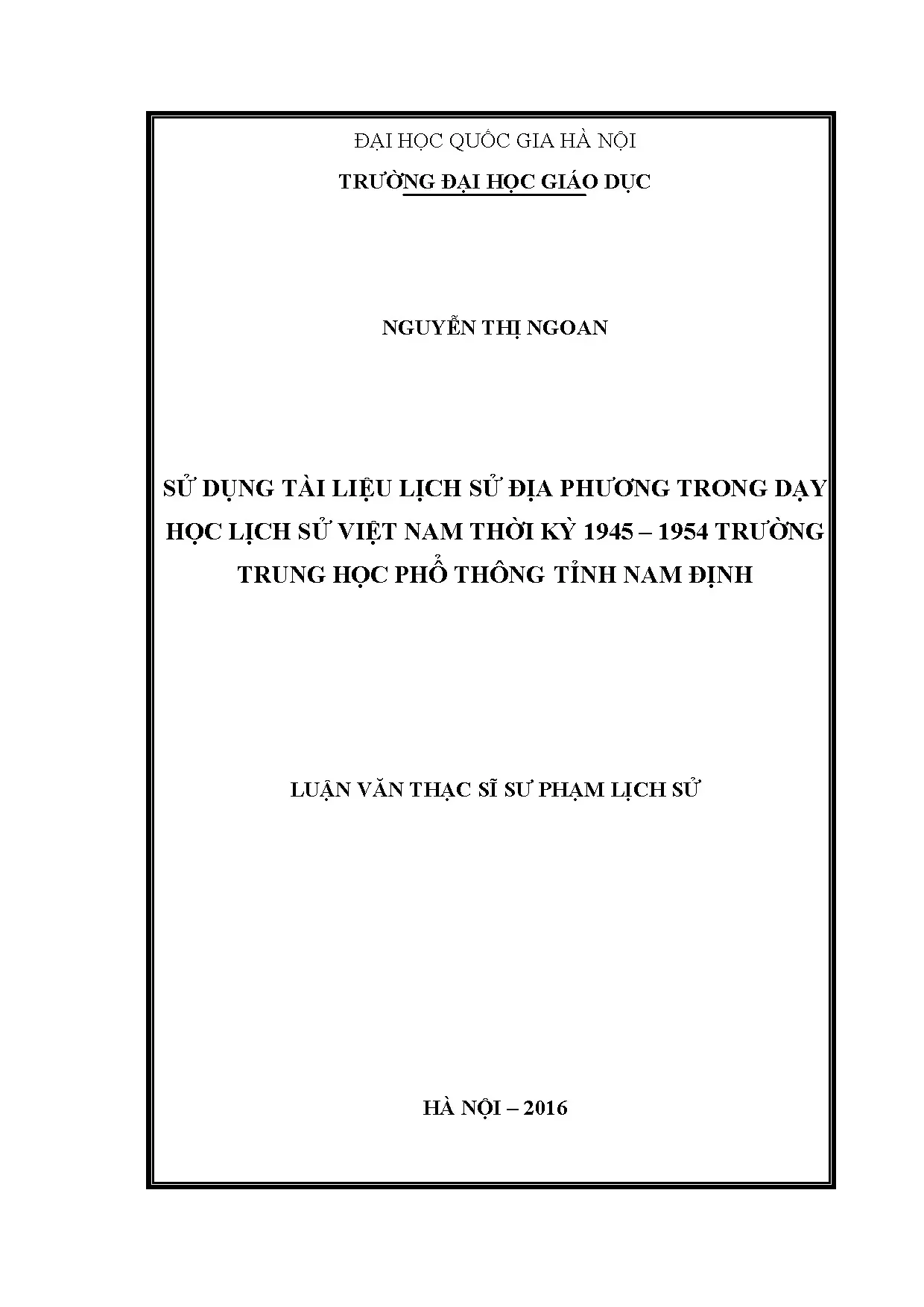 ĐẠI HỌC QUỐC GIA HÀ NỘI
TRƯỜNG ĐẠI HỌC GIÁO DỤC

NGUYỄN THỊ NGOAN

SỬ DỤNG TÀI LIỆU LỊCH SỬ ĐỊA PHƯƠNG TRONG DẠY HỌC LỊCH SỬ VIỆT NAM THỜI KỲ 1945 – 1954 TRƯỜNG TRUNG HỌC PHỔ THÔNG TỈNH NAM ĐỊNH

LUẬN VĂN THẠC SĨ SƯ PHẠM LỊCH SỬ

HÀ NỘI – 2016